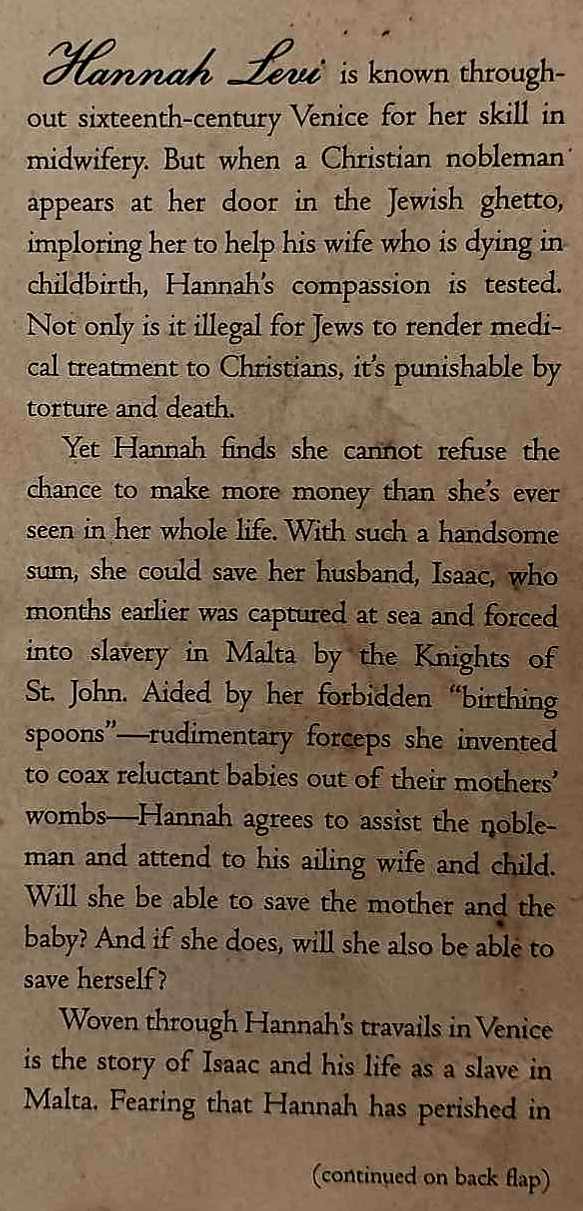 Hannah Levi is known throughout sixteenth-century Venice for her skill in midwifery. But when a Christian nobleman appears at her door in the Jewish ghetto, imploring her to help his wife who is dying in childbirth, Hannah's compassion is tested. Not only is it illegal for Jews to render medical treatment to Christians, it's punishable by torture and death.

Yet Hannah finds she cannot refuse the chance to make more money than she's ever seen in her whole life. With such a handsome sum, she could save her husband, Isaac, who months earlier was captured at sea and forced into slavery in Malta by the Knights of St. John. Aided by her forbidden "birthing spoons"—rudimentary forceps she invented to coax reluctant babies out of their mothers' wombs—Hannah agrees to assist the nobleman and attend to his ailing wife and child. Will she be able to save the mother and the baby? And if she does, will she also be able to save herself?

Woven through Hannah's travails in Venice is the story of Isaac and his life as a slave in Malta. Fearing that Hannah has perished in

(continued on back flap)